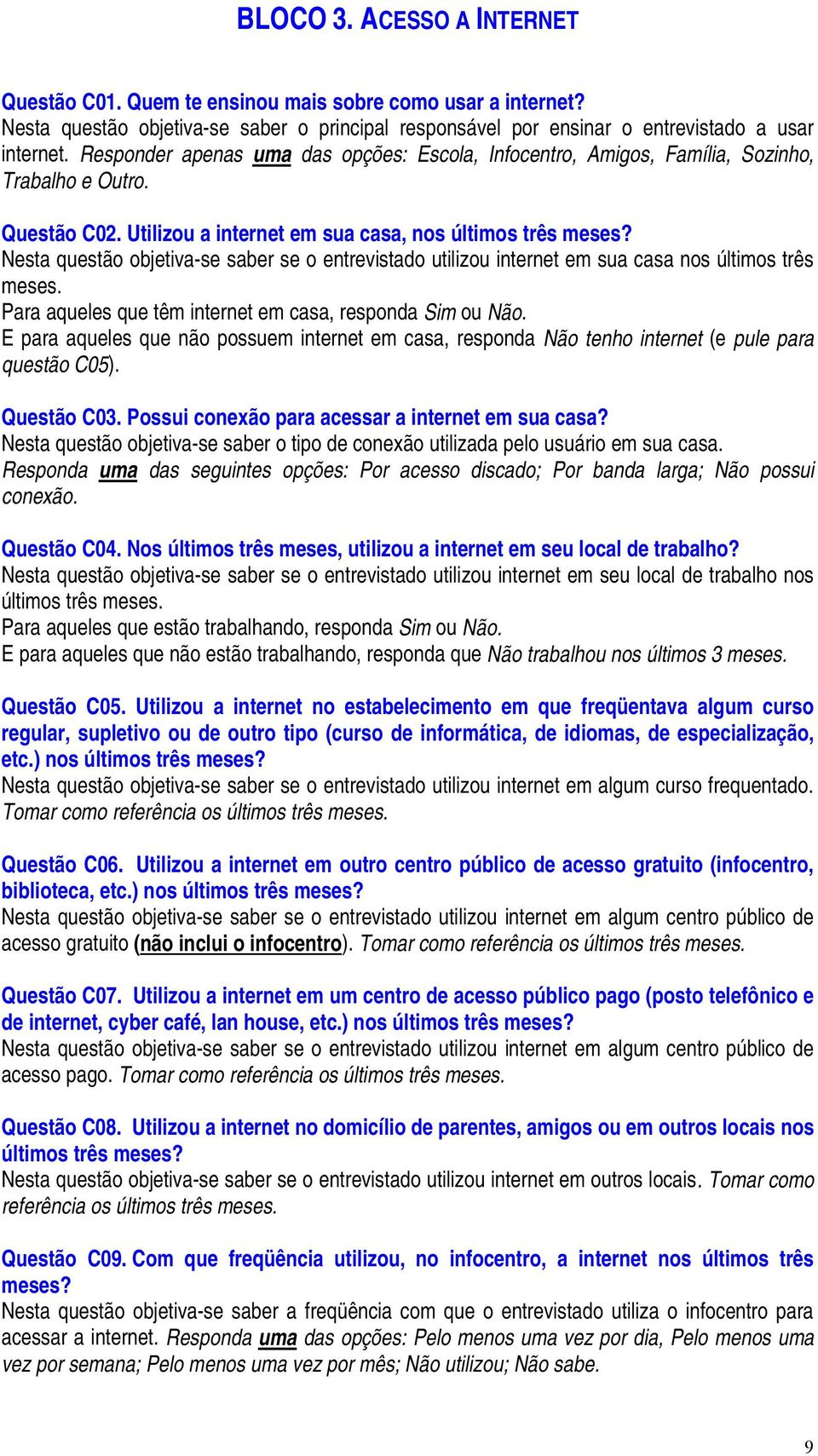 BLOCO 3. ACESSO A INTERNET

Questão C01. Quem te ensinou mais sobre como usar a internet?
Nesta questão objetiva-se saber o principal responsável por ensinar o entrevistado a usar internet. Responder apenas uma das opções: Escola, Infocentro, Amigos, Família, Sozinho, Trabalho e Outro.

Questão C02. Utilizou a internet em sua casa, nos últimos três meses?
Nesta questão objetiva-se saber se o entrevistado utilizou internet em sua casa nos últimos três meses.
Para aqueles que têm internet em casa, responda Sim ou Não.
E para aqueles que não possuem internet em casa, responda Não tenho internet (e pule para questão C05).

Questão C03. Possui conexão para acessar a internet em sua casa?
Nesta questão objetiva-se saber o tipo de conexão utilizada pelo usuário em sua casa.
Responda uma das seguintes opções: Por acesso discado; Por banda larga; Não possui conexão.

Questão C04. Nos últimos três meses, utilizou a internet em seu local de trabalho?
Nesta questão objetiva-se saber se o entrevistado utilizou internet em seu local de trabalho nos últimos três meses.
Para aqueles que estão trabalhando, responda Sim ou Não.
E para aqueles que não estão trabalhando, responda que Não trabalhou nos últimos 3 meses.

Questão C05. Utilizou a internet no estabelecimento em que freqüentava algum curso regular, supletivo ou de outro tipo (curso de informática, de idiomas, de especialização, etc.) nos últimos três meses?
Nesta questão objetiva-se saber se o entrevistado utilizou internet em algum curso frequentado. Tomar como referência os últimos três meses.

Questão C06. Utilizou a internet em outro centro público de acesso gratuito (infocentro, biblioteca, etc.) nos últimos três meses?
Nesta questão objetiva-se saber se o entrevistado utilizou internet em algum centro público de acesso gratuito (não inclui o infocentro). Tomar como referência os últimos três meses.

Questão C07. Utilizou a internet em um centro de acesso público pago (posto telefônico e de internet, cyber café, lan house, etc.) nos últimos três meses?
Nesta questão objetiva-se saber se o entrevistado utilizou internet em algum centro público de acesso pago. Tomar como referência os últimos três meses.

Questão C08. Utilizou a internet no domicílio de parentes, amigos ou em outros locais nos últimos três meses?
Nesta questão objetiva-se saber se o entrevistado utilizou internet em outros locais. Tomar como referência os últimos três meses.

Questão C09. Com que freqüência utilizou, no infocentro, a internet nos últimos três meses?
Nesta questão objetiva-se saber a freqüência com que o entrevistado utiliza o infocentro para acessar a internet. Responda uma das opções: Pelo menos uma vez por dia, Pelo menos uma vez por semana; Pelo menos uma vez por mês; Não utilizou; Não sabe.

9